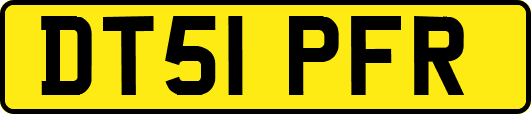 DT51 PFR